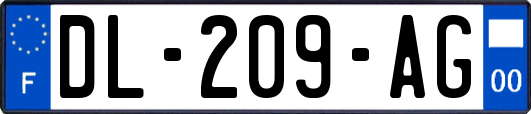 F
DL-209-AG
00